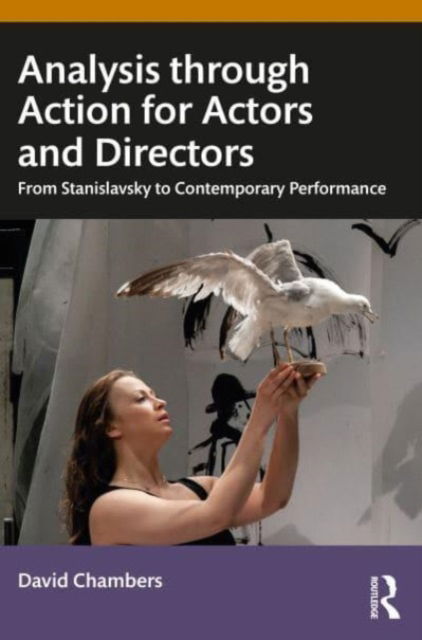 Analysis through Action for Actors and Directors

From Stanislavsky to Contemporary Performance

David Chambers

ROUTLEDGE